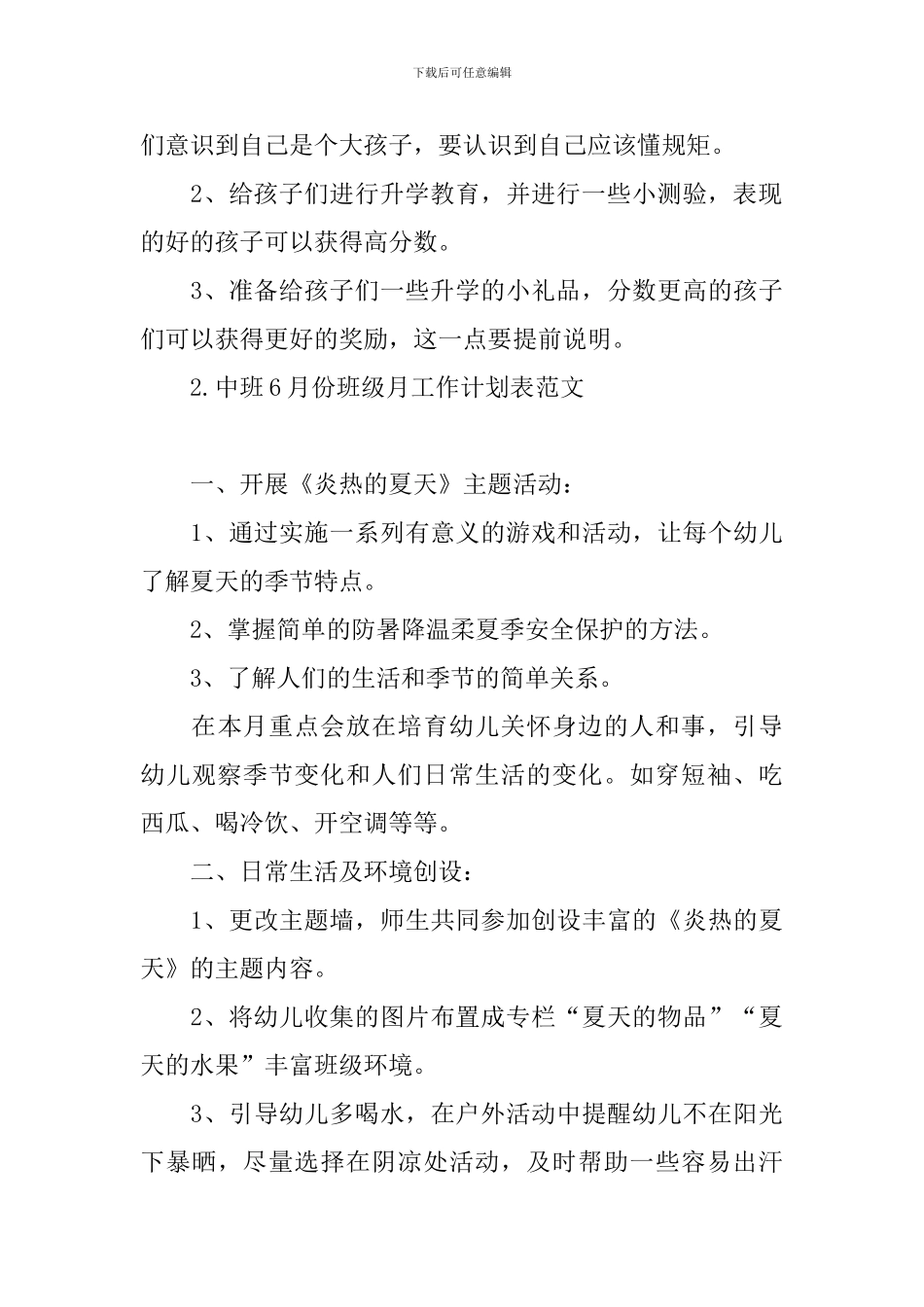 下载后可任意编辑

们意识到自己是个大孩子，要认识到自己应该懂规矩。

2、给孩子们进行升学教育，并进行一些小测验，表现的好的孩子可以获得高分数。

3、准备给孩子们一些升学的小礼品，分数更高的孩子们可以获得更好的奖励，这一点要提前说明。

2.中班6月份班级月工作计划表范文

一、开展《炎热的夏天》主题活动：

1、通过实施一系列有意义的游戏和活动，让每个幼儿了解夏天的季节特点。

2、掌握简单的防暑降温柔夏季安全保护的方法。

3、了解人们的生活和季节的简单关系。

在本月重点会放在培育幼儿关怀身边的人和事，引导幼儿观察季节变化和人们日常生活的变化。如穿短袖、吃西瓜、喝冷饮、开空调等等。

二、日常生活及环境创设：

1、更改主题墙，师生共同参加创设丰富的《炎热的夏天》的主题内容。

2、将幼儿收集的图片布置成专栏“夏天的物品”“夏天的水果”丰富班级环境。

3、引导幼儿多喝水，在户外活动中提醒幼儿不在阳光下暴晒，尽量选择在阴凉处活动，及时帮助一些容易出汗